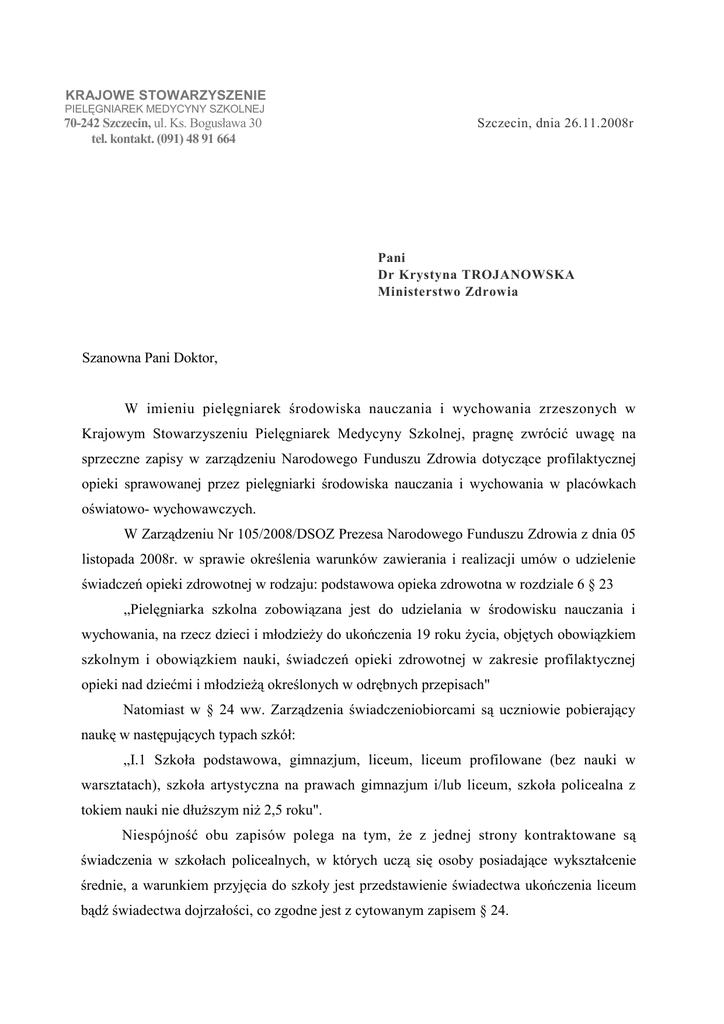 KRAJOWE STOWARZYSZENIE
PIELĘGNIAREK MEDYCYNY SZKOLNEJ
70-242 Szczecin, ul. Ks. Bogusława 30
tel. kontakt. (091) 48 91 664

Szczecin, dnia 26.11.2008r

Pani
Dr Krystyna TROJANOWSKA
Ministerstwo Zdrowia

Szanowna Pani Doktor,

W imieniu pielęgniarek środowiska nauczania i wychowania zrzeszonych w Krajowym Stowarzyszeniu Pielęgniarek Medycyny Szkolnej, pragnę zwrócić uwagę na sprzeczne zapisy w zarządzeniu Narodowego Funduszu Zdrowia dotyczące profilaktycznej opieki sprawowanej przez pielęgniarki środowiska nauczania i wychowania w placówkach oświatowo- wychowawczych.

W Zarządzeniu Nr 105/2008/DSOZ Prezesa Narodowego Funduszu Zdrowia z dnia 05 listopada 2008r. w sprawie określenia warunków zawierania i realizacji umów o udzielenie świadczeń opieki zdrowotnej w rodzaju: podstawowa opieka zdrowotna w rozdziale 6 § 23

„Pielęgniarka szkolna zobowiązana jest do udzielania w środowisku nauczania i wychowania, na rzecz dzieci i młodzieży do ukończenia 19 roku życia, objętych obowiązkiem szkolnym i obowiązkiem nauki, świadczeń opieki zdrowotnej w zakresie profilaktycznej opieki nad dziećmi i młodzieżą określonych w odrębnych przepisach"

Natomiast w § 24 ww. Zarządzenia świadczeniobiorcami są uczniowie pobierający naukę w następujących typach szkół:

„I.1 Szkoła podstawowa, gimnazjum, liceum, liceum profilowane (bez nauki w warsztatach), szkoła artystyczna na prawach gimnazjum i/lub liceum, szkoła policealna z tokiem nauki nie dłuższym niż 2,5 roku".

Niespójność obu zapisów polega na tym, że z jednej strony kontraktowane są świadczenia w szkołach policealnych, w których uczą się osoby posiadające wykształcenie średnie, a warunkiem przyjęcia do szkoły jest przedstawienie świadectwa ukończenia liceum bądź świadectwa dojrzałości, co zgodne jest z cytowanym zapisem § 24.